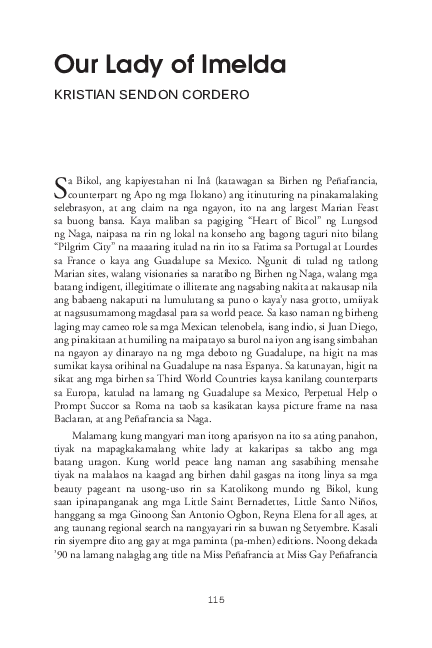 Our Lady of Imelda

KRISTIAN SENDON CORDERO

Sa Bikol, ang kapiyestahan ni Inâ (katawagan sa Birhen ng Peñafrancia, counterpart ng Apo ng mga Ilokano) ang itinuturing na pinakamalaking selebrasyon, at ang claim na nga ngayon, ito na ang largest Marian Feast sa buong bansa. Kaya maliban sa pagiging "Heart of Bicol" ng Lungsod ng Naga, naipasa na rin ng lokal na konseho ang bagong taguri nito bilang "Pilgrim City" na maaaring itulad na rin ito sa Fatima sa Portugal at Lourdes sa France o kaya ang Guadalupe sa Mexico. Ngunit di tulad ng tatlong Marian sites, walang visionaries sa naratibo ng Birhen ng Naga, walang mga batang indigent, illegitimate o illiterate ang nagsabing nakita at nakausap nila ang babaeng nakaputi na lumulutang sa puno o kaya'y nasa grotto, umiiyak at nagsusumamong magdasal para sa world peace. Sa kaso naman ng birheng laging may cameo role sa mga Mexican telenobela, isang indio, si Juan Diego, ang pinakitaan at humiling na maipatayo sa burol na iyon ang isang simbahan na ngayon ay dinarayo na ng mga deboto ng Guadalupe, na higit na mas sumikat kaysa orihinal na Guadalupe na nasa Espanya. Sa katunayan, higit na sikat ang mga birhen sa Third World Countries kaysa kanilang counterparts sa Europa, katulad na lamang ng Guadalupe sa Mexico, Perpetual Help o Prompt Succor sa Roma na taob sa kasikatan kaysa picture frame na nasa Baclaran, at ang Peñafrancia sa Naga.

Malamang kung mangyari man itong aparisyon na ito sa ating panahon, tiyak na mapagkakamalang white lady at kakaripas sa takbo ang mga batang uragon. Kung world peace lang naman ang sasabihing mensahe tiyak na malalaos na kaagad ang birhen dahil gasgas na itong linya sa mga beauty pageant na usong-uso rin sa Katolikong mundo ng Bikol, kung saan ipinapanganak ang mga Little Saint Bernadettes, Little Santo Niños, hanggang sa mga Ginoong San Antonio Ogbon, Reyna Elena for all ages, at ang taunang regional search na nangyayari rin sa buwan ng Setyembre. Kasali rin siyempre dito ang gay at mga paminta (pa-mhen) editions. Noong dekada '90 na lamang nalaglag ang title na Miss Peñafrancia at Miss Gay Peñafrancia

115